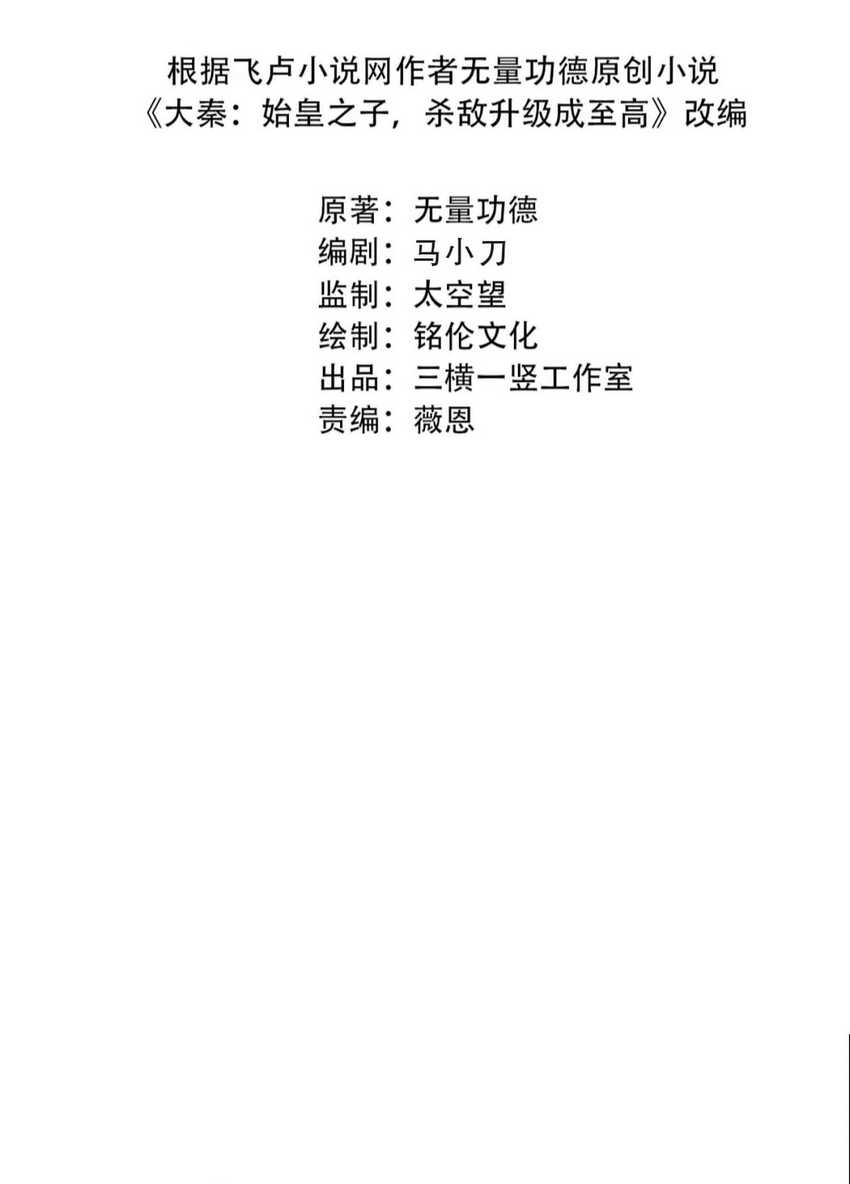 根据飞卢小说网作者无量功德原创小说
《大秦：始皇之子，杀敌升级成至高》改编

原著：无量功德
编剧：马小刀
监制：太空望
绘制：铭伦文化
出品：三横一竖工作室
责编：薇恩